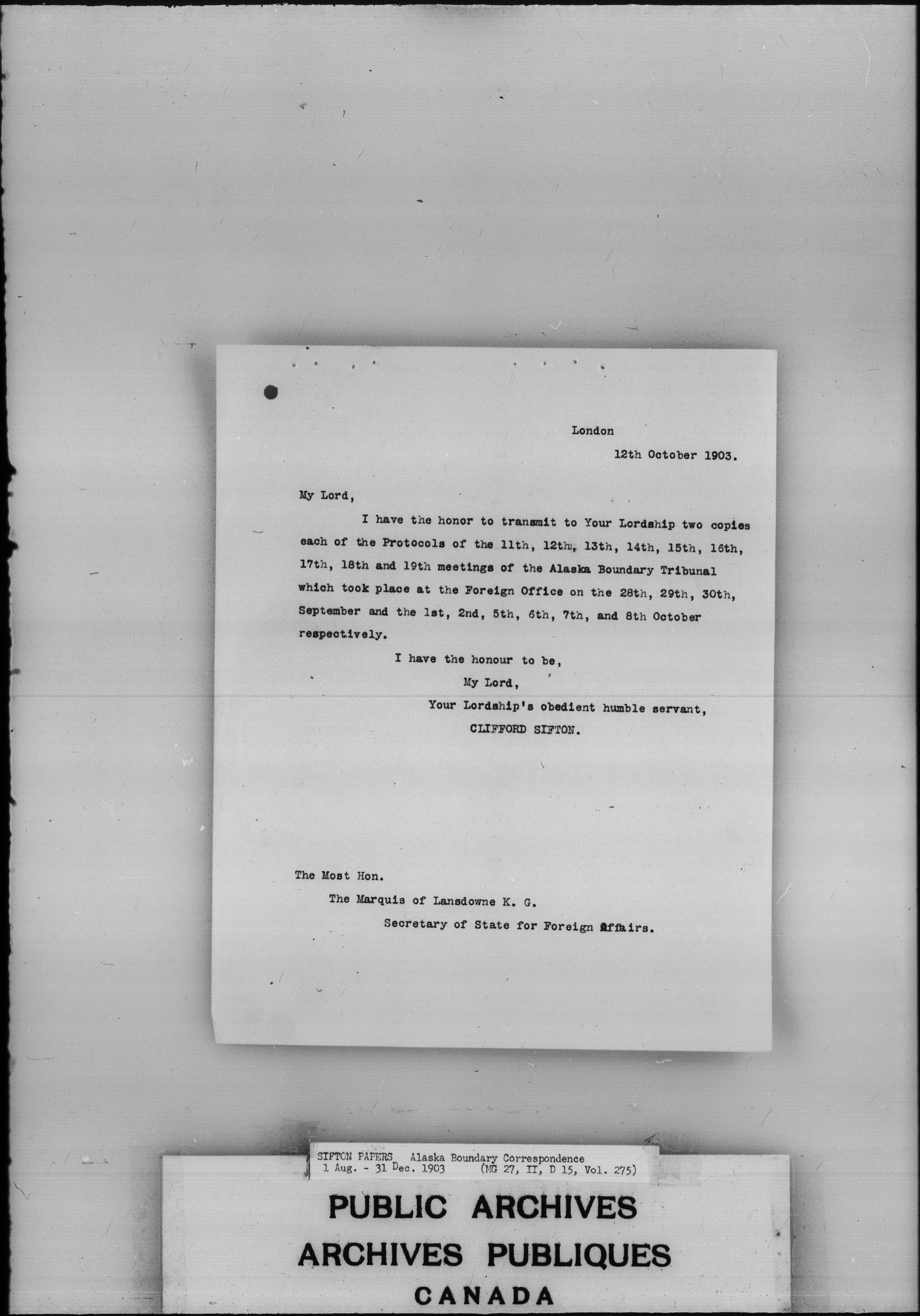 London

12th October 1903.

My Lord,

I have the honor to transmit to Your Lordship two copies each of the Protocols of the 11th, 12th, 13th, 14th, 15th, 16th, 17th, 18th and 19th meetings of the Alaska Boundary Tribunal which took place at the Foreign Office on the 28th, 29th, 30th, September and the 1st, 2nd, 5th, 6th, 7th, and 8th October respectively.

I have the honour to be,
My Lord,
Your Lordship's obedient humble servant,
CLIFFORD SIFTON.

The Most Hon.
The Marquis of Lansdowne K. G.
Secretary of State for Foreign Affairs.

SIFTON PAPERS Alaska Boundary Correspondence
1 Aug. - 31 Dec. 1903 (MG 27, II, D 15, Vol. 275)

PUBLIC ARCHIVES
ARCHIVES PUBLIQUES
CANADA